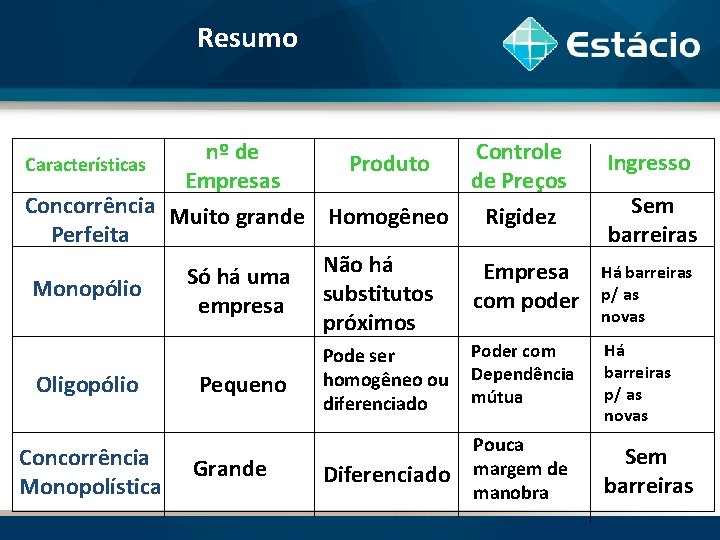 Resumo

Estácio

| Características | nº de Empresas | Produto | Controle de Preços | Ingresso |
|---|---|---|---|---|
| Concorrência Perfeita | Muito grande | Homogêneo | Rigidez | Sem barreiras |
| Monopólio | Só há uma empresa | Não há substitutos próximos | Empresa com poder | Há barreiras p/ as novas |
| Oligopólio | Pequeno | Pode ser homogêneo ou diferenciado | Poder com Dependência mútua | Há barreiras p/ as novas |
| Concorrência Monopolística | Grande | Diferenciado | Pouca margem de manobra | Sem barreiras |